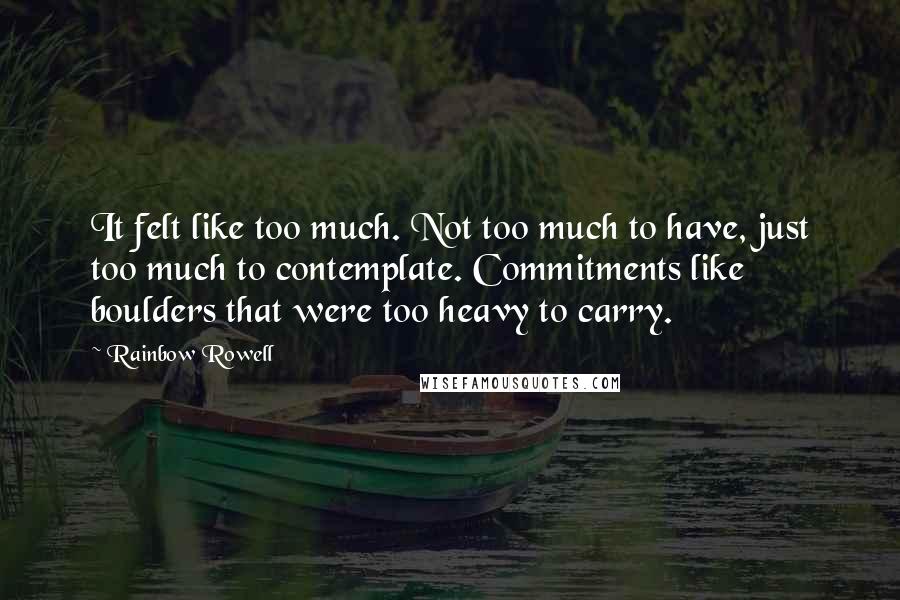 It felt like too much. Not too much to have, just too much to contemplate. Commitments like boulders that were too heavy to carry.

~ Rainbow Rowell

WISEFAMOUSQUOTES.COM